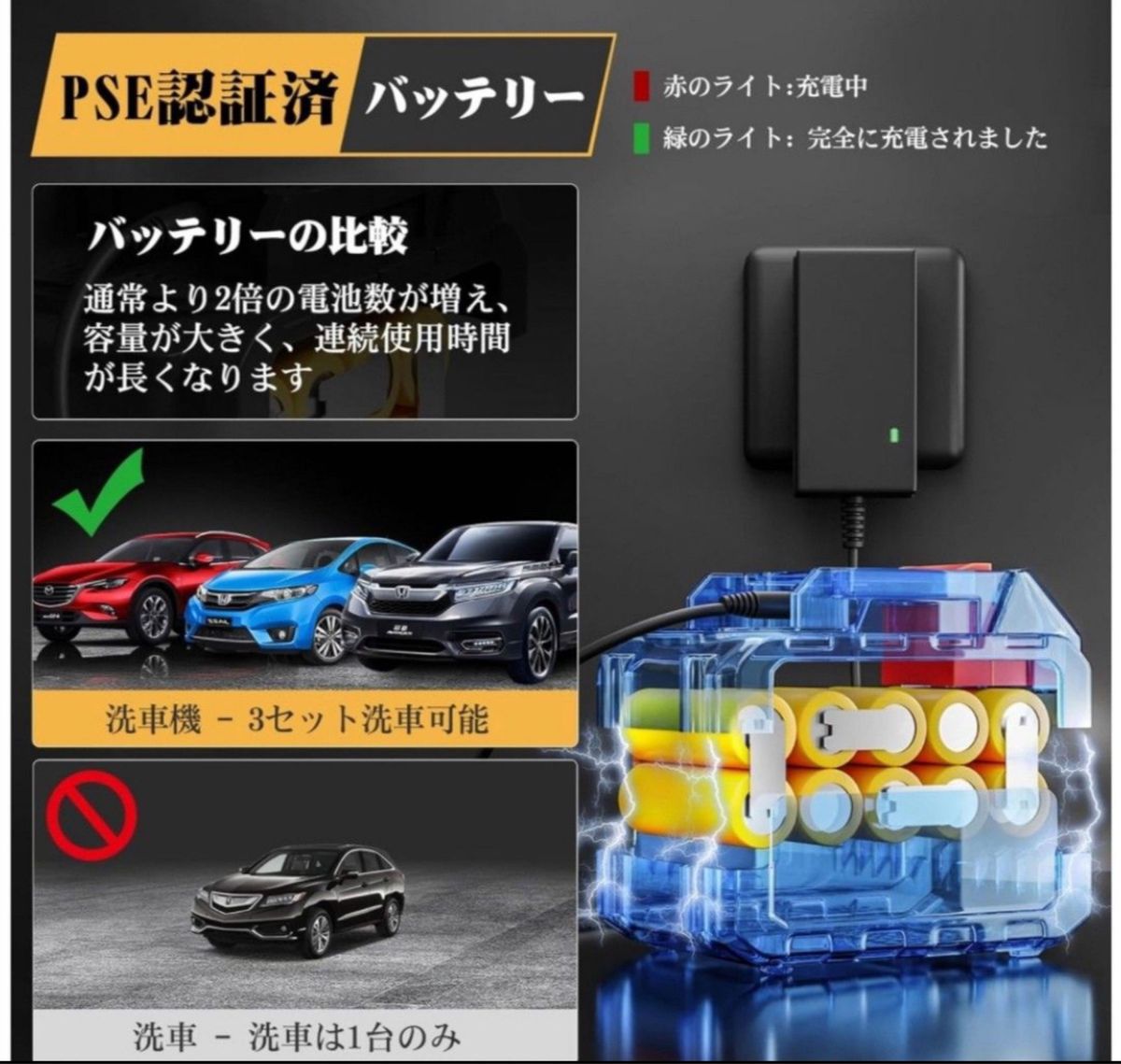 PSE認証済 バッテリー

赤のライト:充電中

緑のライト: 完全に充電されました

バッテリーの比較

通常より2倍の電池数が増え、容量が大きく、連続使用時間が長くなります

洗車機 - 3セット洗車可能

洗車 - 洗車は1台のみ